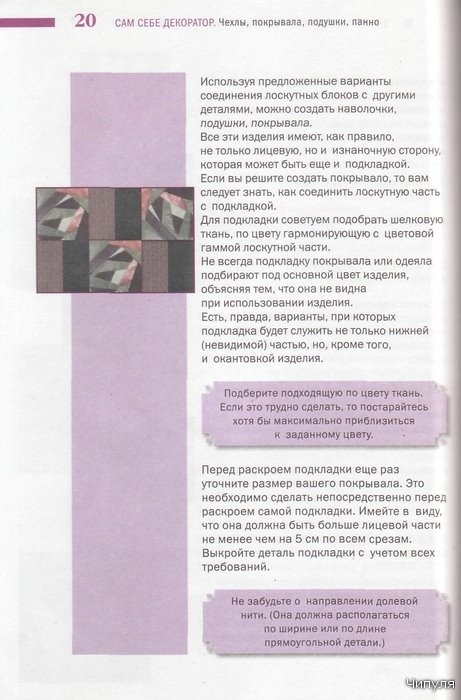 20 САМ СЕБЕ ДЕКОРАТОР. Чехлы, покрывала, подушки, панно

Используя предложенные варианты соединения лоскутных блоков с другими деталями, можно создать наволочки, подушки, покрывала.
Все эти изделия имеют, как правило, не только лицевую, но и изнаночную сторону, которая может быть еще и подкладкой.
Если вы решите создать покрывало, то вам следует знать, как соединить лоскутную часть с подкладкой.
Для подкладки советуем подобрать шелковую ткань, по цвету гармонирующую с цветовой гаммой лоскутной части.
Не всегда подкладку покрывала или одеяла подбирают под основной цвет изделия, объясняя тем, что она не видна при использовании изделия.
Есть, правда, варианты, при которых подкладка будет служить не только нижней (невидимой) частью, но, кроме того, и окантовкой изделия.

Подберите подходящую по цвету ткань. Если это трудно сделать, то постарайтесь хотя бы максимально приблизиться к заданному цвету.

Перед раскроем подкладки еще раз уточните размер вашего покрывала. Это необходимо сделать непосредственно перед раскроем самой подкладки. Имейте в виду, что она должна быть больше лицевой части не менее чем на 5 см по всем срезам. Выкройте деталь подкладки с учетом всех требований.

Не забудьте о направлении долевой нити. (Она должна располагаться по ширине или по длине прямоугольной детали.)

Чипуля